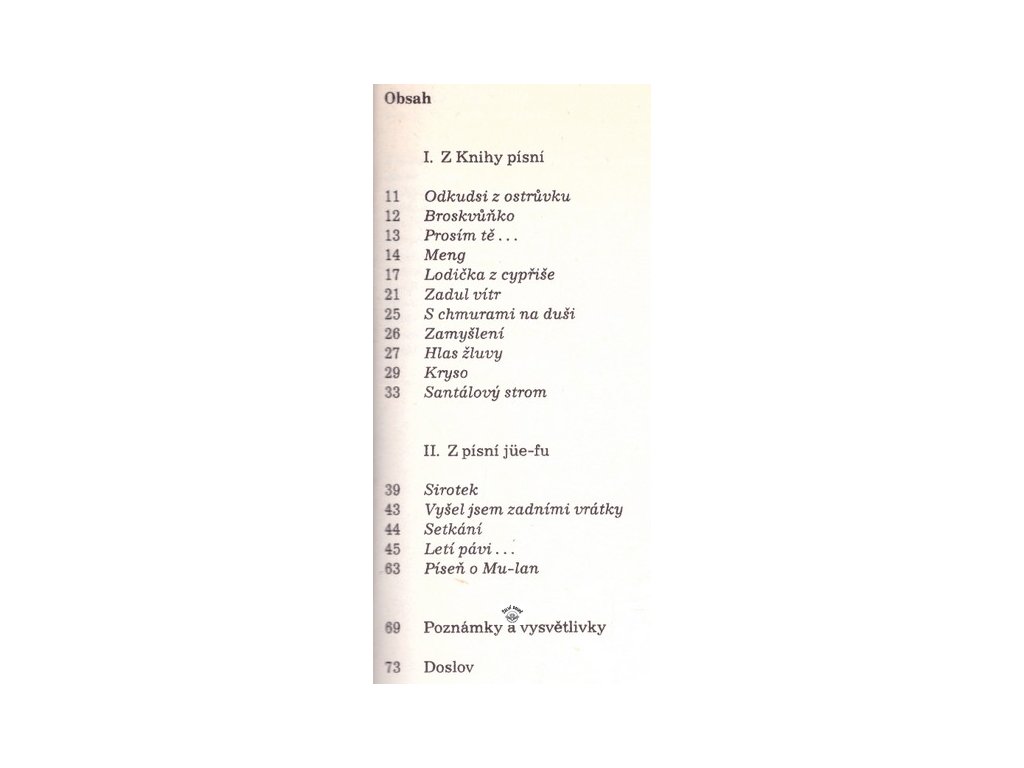 Obsah

I. Z Knihy písní

11 Odkudsi z ostrůvku
12 Broskvůňko
13 Prosím tě . . .
14 Meng
17 Lodička z cypřiše
21 Zadul vítr
25 S chmurami na duši
26 Zamyšlení
27 Hlas žluvy
29 Kryso
33 Santálový strom

II. Z písní jüe-fu

39 Sirotek
43 Vyšel jsem zadními vrátky
44 Setkání
45 Letí pávi . . .
63 Píseň o Mu-lan

69 Poznámky a vysvětlivky

73 Doslov